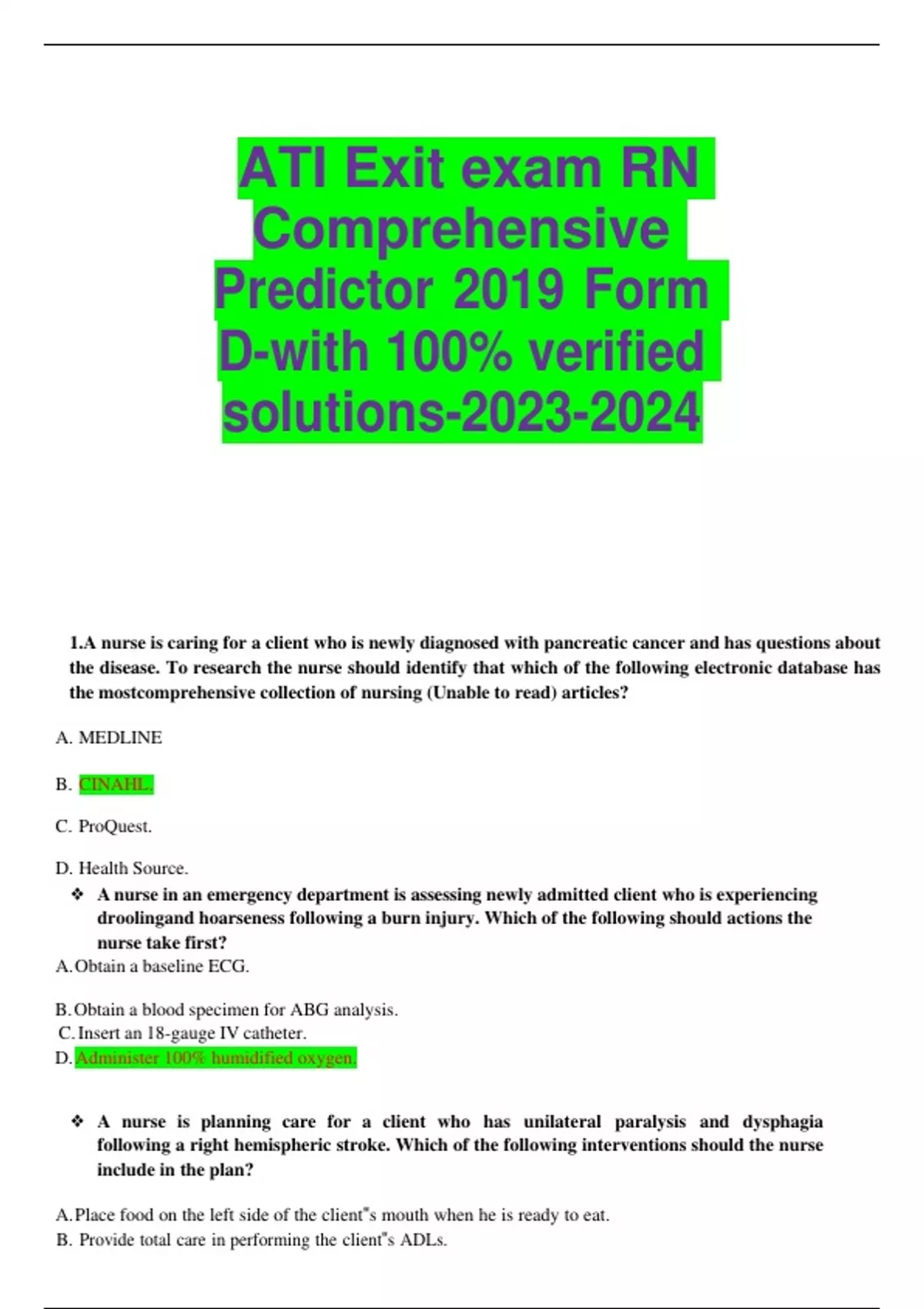 ATI Exit exam RN Comprehensive Predictor 2019 Form D-with 100% verified solutions-2023-2024

1.A nurse is caring for a client who is newly diagnosed with pancreatic cancer and has questions about the disease. To research the nurse should identify that which of the following electronic database has the mostcomprehensive collection of nursing (Unable to read) articles?

A. MEDLINE

B. CINAHL.

C. ProQuest.

D. Health Source.

❖ A nurse in an emergency department is assessing newly admitted client who is experiencing droolingand hoarseness following a burn injury. Which of the following should actions the nurse take first?

A. Obtain a baseline ECG.

B. Obtain a blood specimen for ABG analysis.

C. Insert an 18-gauge IV catheter.

D. Administer 100% humidified oxygen.

❖ A nurse is planning care for a client who has unilateral paralysis and dysphagia following a right hemispheric stroke. Which of the following interventions should the nurse include in the plan?

A. Place food on the left side of the client"s mouth when he is ready to eat.

B. Provide total care in performing the client"s ADLs.